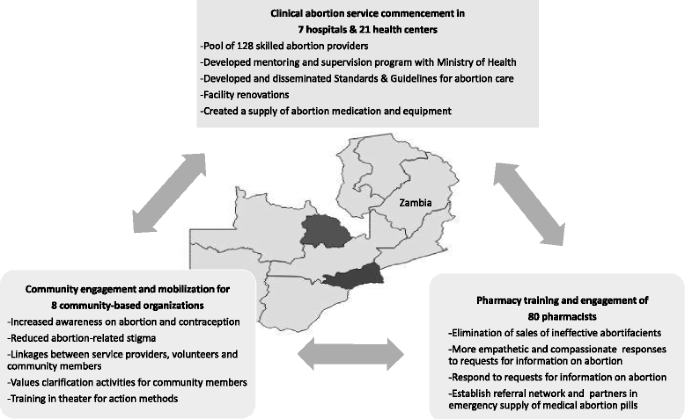 Clinical abortion service commencement in
7 hospitals & 21 health centers
-Pool of 128 skilled abortion providers
-Developed mentoring and supervision program with Ministry of Health
-Developed and disseminated Standards & Guidelines for abortion care
-Facility renovations
-Created a supply of abortion medication and equipment

Zambia

Community engagement and mobilization for
8 community-based organizations
-Increased awareness on abortion and contraception
-Reduced abortion-related stigma
-Linkages between service providers, volunteers and community members
-Values clarification activities for community members
-Training in theater for action methods

Pharmacy training and engagement of
80 pharmacists
-Elimination of sales of ineffective abortifacients
-More empathetic and compassionate responses to requests for information on abortion
-Respond to requests for information on abortion
-Establish referral network and partners in emergency supply of medical abortion pills